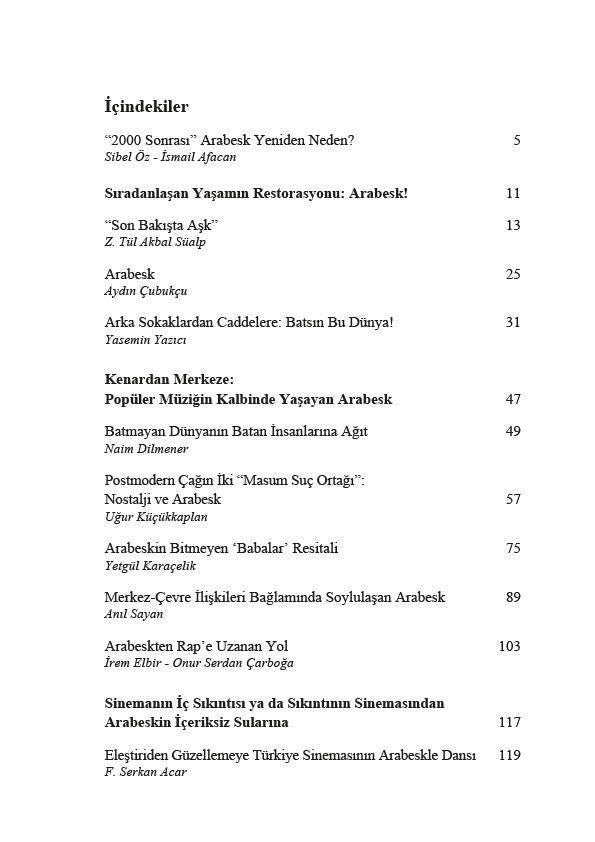 İçindekiler

“2000 Sonrası” Arabesk Yeniden Neden? 5
Sibel Öz - İsmail Afacan

Sıradanlaşan Yaşamın Restorasyonu: Arabesk! 11

“Son Bakışta Aşk” 13
Z. Tül Akbal Süalp

Arabesk 25
Aydın Çubukçu

Arka Sokaklardan Caddelere: Batsın Bu Dünya! 31
Yasemin Yazıcı

Kenardan Merkeze:
Popüler Müziğin Kalbinde Yaşayan Arabesk 47

Batmayan Dünyanın Batan İnsanlarına Ağıt 49
Naim Dilmener

Postmodern Çağın İki “Masum Suç Ortağı”:
Nostalji ve Arabesk 57
Uğur Küçükkaplan

Arabeskin Bitmeyen ‘Babalar’ Resitali 75
Yetgül Karaçelik

Merkez-Çevre İlişkileri Bağlamında Soylulaşan Arabesk 89
Anıl Sayan

Arabeskten Rap’e Uzanan Yol 103
İrem Elbir - Onur Serdan Çarboğa

Sinemanın İç Sıkıntısı ya da Sıkıntının Sinemasından
Arabeskin İçeriksiz Sularına 117

Eleştiriden Güzellemeye Türkiye Sinemasının Arabeskle Dansı 119
F. Serkan Acar